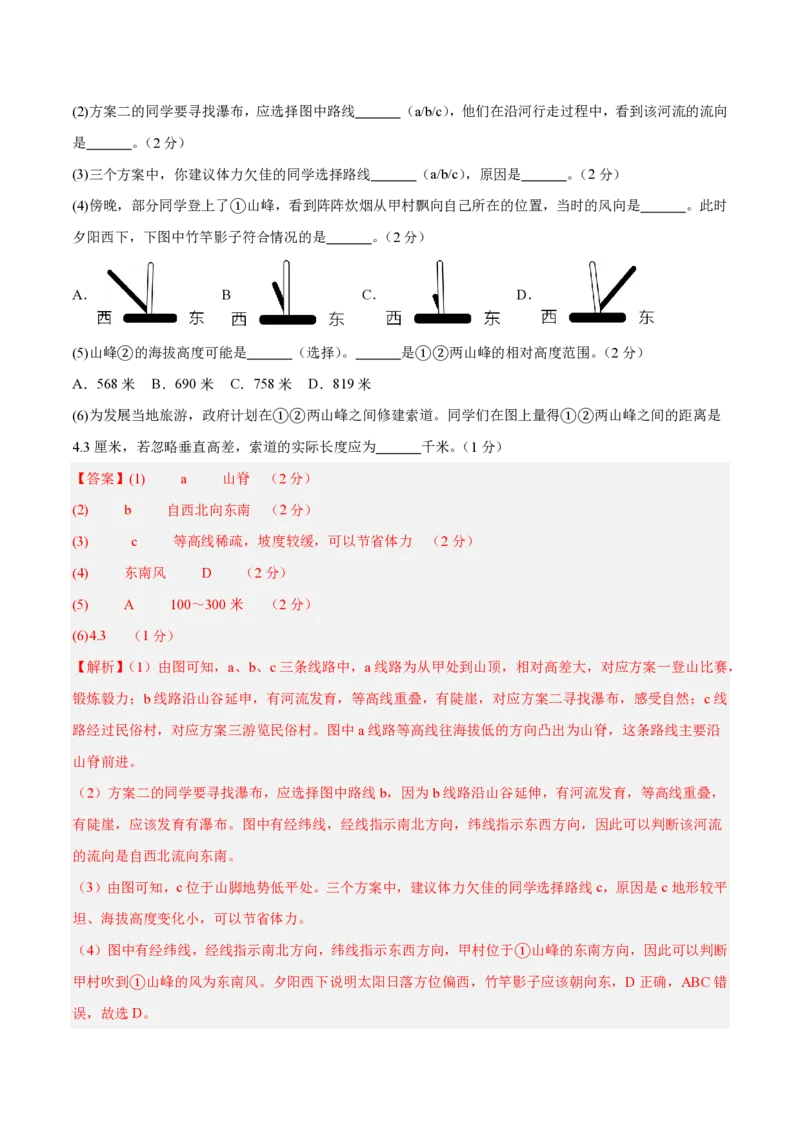 (2)方案二的同学要寻找瀑布，应选择图中路线______（a/b/c），他们在沿河行走过程中，看到该河流的流向是______。（2 分）

(3)三个方案中，你建议体力欠佳的同学选择路线______（a/b/c），原因是______。（2 分）

(4)傍晚，部分同学登上了①山峰，看到阵阵炊烟从甲村飘向自己所在的位置，当时的风向是______。此时夕阳西下，下图中竹竿影子符合情况的是______。（2 分）

A. 西 东 B 西 东 C. 西 东 D. 西 东

(5)山峰②的海拔高度可能是______（选择）。______是①②两山峰的相对高度范围。（2 分）

A．568 米 B．690 米 C．758 米 D．819 米

(6)为发展当地旅游，政府计划在①②两山峰之间修建索道。同学们在图上量得①②两山峰之间的距离是 4.3 厘米，若忽略垂直高差，索道的实际长度应为______千米。（1 分）

【答案】(1) a 山脊 （2 分）

(2) b 自西北向东南 （2 分）

(3) c 等高线稀疏，坡度较缓，可以节省体力 （2 分）

(4) 东南风 D （2 分）

(5) A 100～300 米 （2 分）

(6)4.3 （1 分）

【解析】（1）由图可知，a、b、c 三条线路中，a 线路为从甲处到山顶，相对高差大，对应方案一登山比赛，锻炼毅力；b 线路沿山谷延申，有河流发育，等高线重叠，有陡崖，对应方案二寻找瀑布，感受自然；c 线路经过民俗村，对应方案三游览民俗村。图中 a 线路等高线往海拔低的方向凸出为山脊，这条路线主要沿山脊前进。

（2）方案二的同学要寻找瀑布，应选择图中路线 b，因为 b 线路沿山谷延伸，有河流发育，等高线重叠，有陡崖，应该发育有瀑布。图中有经纬线，经线指示南北方向，纬线指示东西方向，因此可以判断该河流的流向是自西北流向东南。

（3）由图可知，c 位于山脚地势低平处。三个方案中，建议体力欠佳的同学选择路线 c，原因是 c 地形较平坦、海拔高度变化小，可以节省体力。

（4）图中有经纬线，经线指示南北方向，纬线指示东西方向，甲村位于①山峰的东南方向，因此可以判断甲村吹到①山峰的风为东南风。夕阳西下说明太阳日落方位偏西，竹竿影子应该朝向东，D 正确，ABC 错误，故选 D。